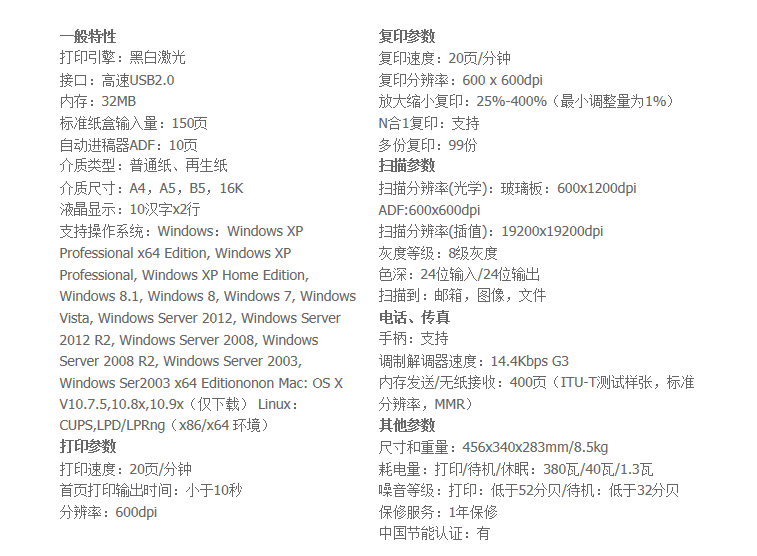 一般特性
打印引擎：黑白激光
接口：高速USB2.0
内存：32MB
标准纸盒输入量：150页
自动进稿器ADF：10页
介质类型：普通纸、再生纸
介质尺寸：A4，A5，B5，16K
液晶显示：10汉字x2行
支持操作系统：Windows：Windows XP Professional x64 Edition, Windows XP Professional, Windows XP Home Edition, Windows 8.1, Windows 8, Windows 7, Windows Vista, Windows Server 2012, Windows Server 2012 R2, Windows Server 2008, Windows Server 2008 R2, Windows Server 2003, Windows Ser2003 x64 Editiononon Mac: OS X V10.7.5,10.8x,10.9x（仅下载） Linux：CUPS,LPD/LPRng（x86/x64 环境）
打印参数
打印速度：20页/分钟
首页打印输出时间：小于10秒
分辨率：600dpi

复印参数
复印速度：20页/分钟
复印分辨率：600 x 600dpi
放大缩小复印：25%-400%（最小调整量为1%）
N合1复印：支持
多份复印：99份
扫描参数
扫描分辨率(光学)：玻璃板：600x1200dpi
ADF:600x600dpi
扫描分辨率(插值)：19200x19200dpi
灰度等级：8级灰度
色深：24位输入/24位输出
扫描到：邮箱，图像，文件
电话、传真
手柄：支持
调制解调器速度：14.4Kbps G3
内存发送/无纸接收：400页（ITU-T测试样张，标准分辨率，MMR）
其他参数
尺寸和重量：456x340x283mm/8.5kg
耗电量：打印/待机/休眠：380瓦/40瓦/1.3瓦
噪音等级：打印：低于52分贝/待机：低于32分贝
保修服务：1年保修
中国节能认证：有